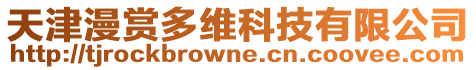 天津漫赏多维科技有限公司
http://tjrockbrowne.cn.coovee.com